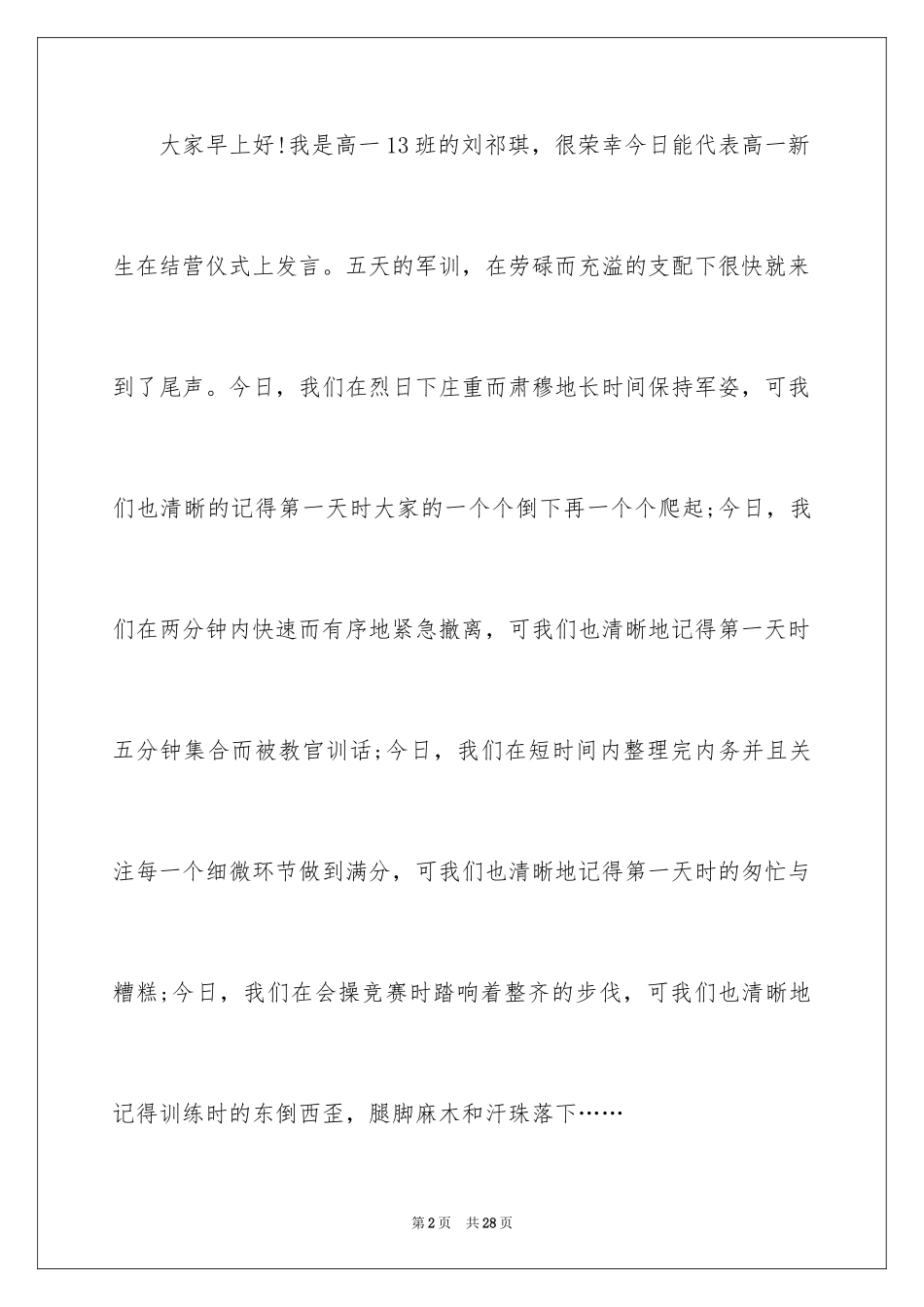 大家早上好!我是高一13班的刘祁琪，很荣幸今日能代表高一新生在结营仪式上发言。五天的军训，在劳碌而充溢的支配下很快就来到了尾声。今日，我们在烈日下庄重而肃穆地长时间保持军姿，可我们也清晰的记得第一天时大家的一个个倒下再一个个爬起;今日，我们在两分钟内快速而有序地紧急撤离，可我们也清晰地记得第一天时五分钟集合而被教官训话;今日，我们在短时间内整理完内务并且关注每一个细微环节做到满分，可我们也清晰地记得第一天时的匆忙与糟糕;今日，我们在会操竞赛时踏响着整齐的步伐，可我们也清晰地记得训练时的东倒西歪，腿脚麻木和汗珠落下……

第2页 共28页